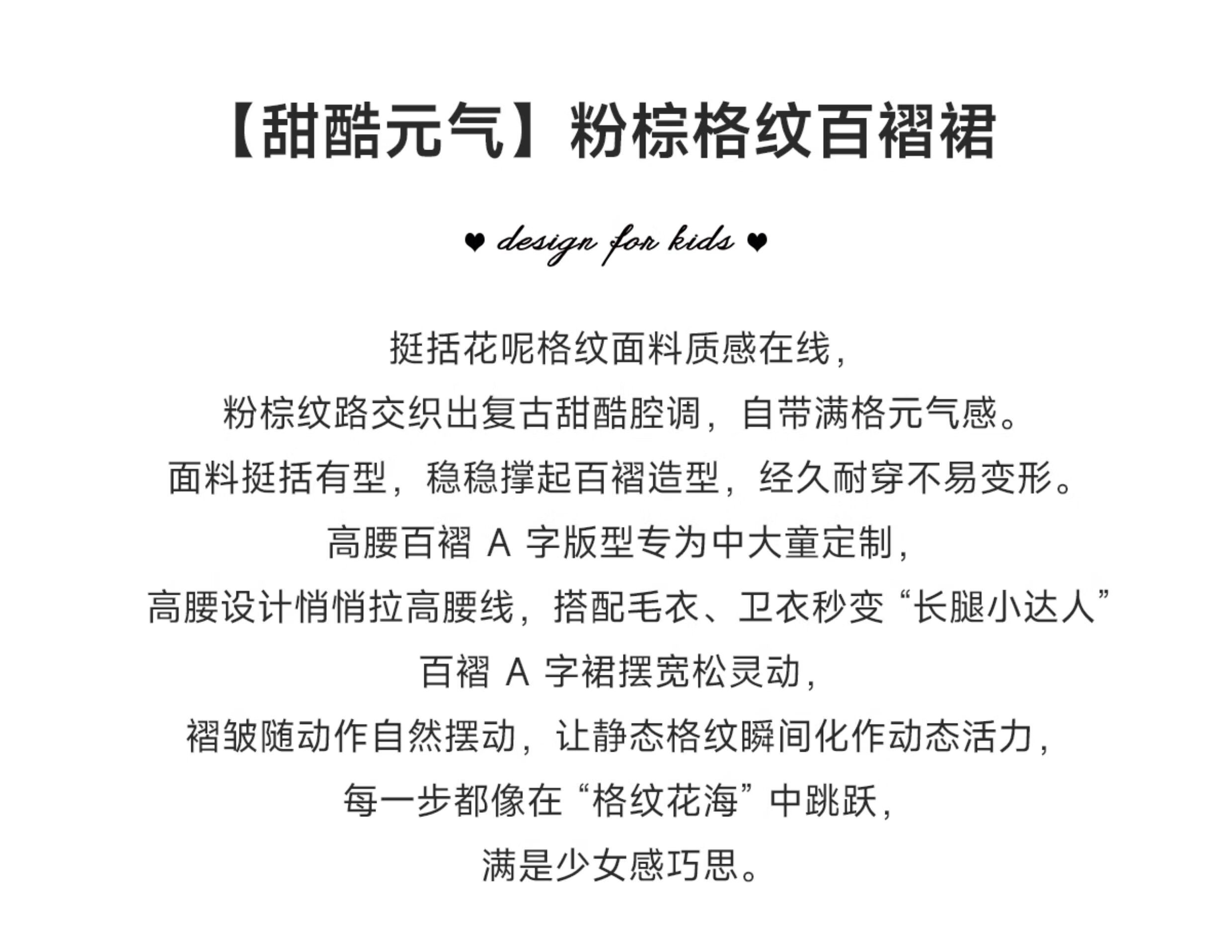 【甜酷元气】粉棕格纹百褶裙

♥ design for kids ♥

挺括花呢格纹面料质感在线，
粉棕纹路交织出复古甜酷腔调，自带满格元气感。
面料挺括有型，稳稳撑起百褶造型，经久耐穿不易变形。
高腰百褶 A 字版型专为中大童定制，
高腰设计悄悄拉高腰线，搭配毛衣、卫衣秒变“长腿小达人”
百褶 A 字裙摆宽松灵动，
褶皱随动作自然摆动，让静态格纹瞬间化作动态活力，
每一步都像在“格纹花海”中跳跃，
满是少女感巧思。